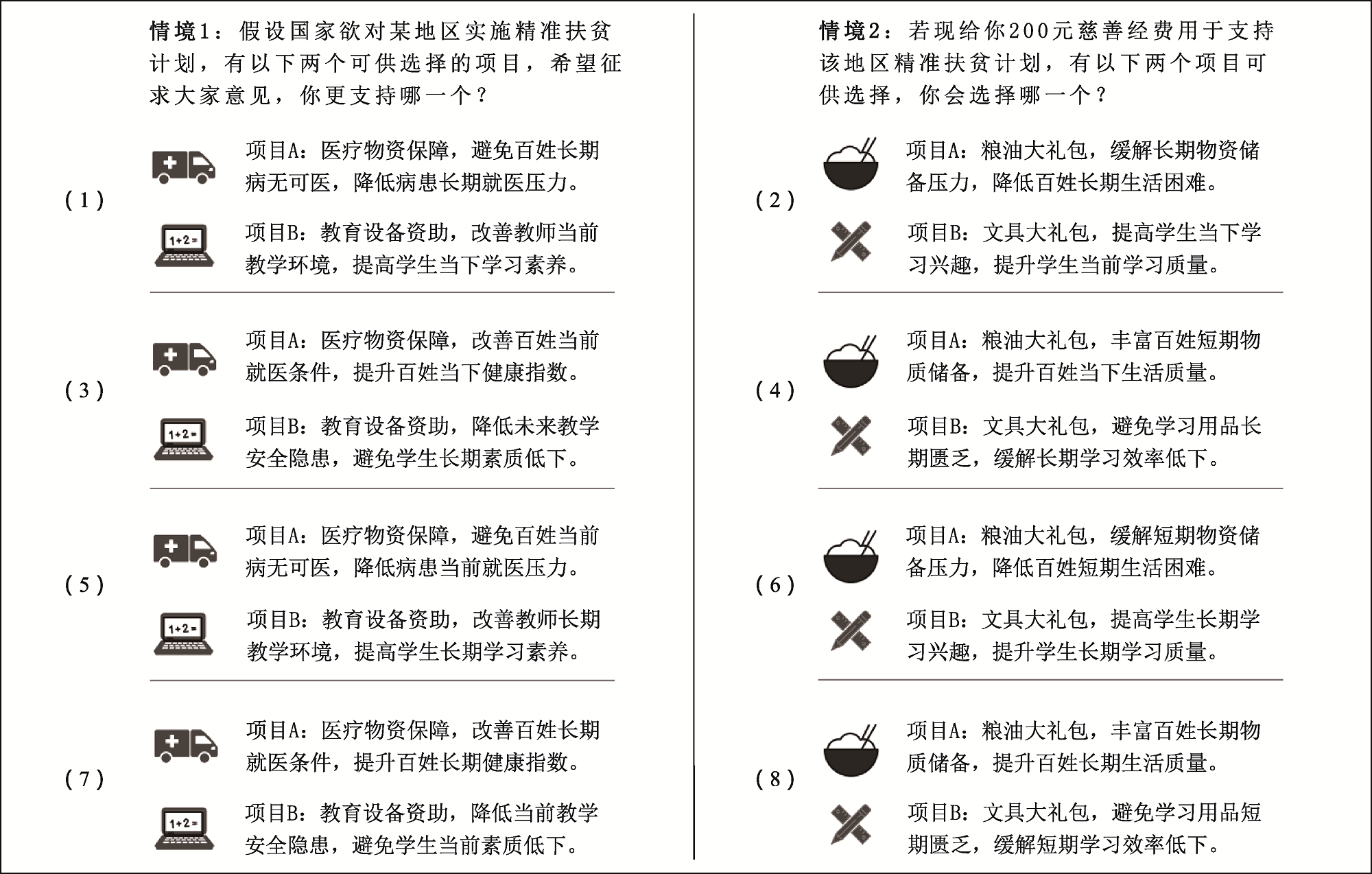 情境1：假设国家欲对某地区实施精准扶贫计划，有以下两个可供选择的项目，希望征求大家意见，你更支持哪一个？

(1)

项目A：医疗物资保障，避免百姓长期病无可医，降低病患长期就医压力。

1+2=

项目B：教育设备资助，改善教师当前教学环境，提高学生当下学习素养。

(3)

项目A：医疗物资保障，改善百姓当前就医条件，提升百姓当下健康指数。

1+2=

项目B：教育设备资助，降低未来教学安全隐患，避免学生长期素质低下。

(5)

项目A：医疗物资保障，避免百姓当前病无可医，降低病患当前就医压力。

1+2=

项目B：教育设备资助，改善教师长期教学环境，提高学生长期学习素养。

(7)

项目A：医疗物资保障，改善百姓长期就医条件，提升百姓长期健康指数。

1+2=

项目B：教育设备资助，降低当前教学安全隐患，避免学生当前素质低下。

情境2：若现给你200元慈善经费用于支持该地区精准扶贫计划，有以下两个项目可供选择，你会选择哪一个？

(2)

项目A：粮油大礼包，缓解长期物资储备压力，降低百姓长期生活困难。

项目B：文具大礼包，提高学生当下学习兴趣，提升学生当前学习质量。

(4)

项目A：粮油大礼包，丰富百姓短期物质储备，提升百姓当下生活质量。

项目B：文具大礼包，避免学习用品长期匮乏，缓解长期学习效率低下。

(6)

项目A：粮油大礼包，缓解短期物资储备压力，降低百姓短期生活困难。

项目B：文具大礼包，提高学生长期学习兴趣，提升学生长期学习质量。

(8)

项目A：粮油大礼包，丰富百姓长期物质储备，提升百姓长期生活质量。

项目B：文具大礼包，避免学习用品短期匮乏，缓解短期学习效率低下。